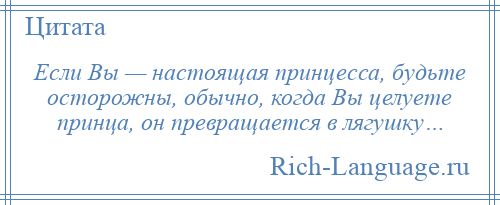 Цитата

Если Вы — настоящая принцесса, будьте осторожны, обычно, когда Вы целуете принца, он превращается в лягушку…

Rich-Language.ru